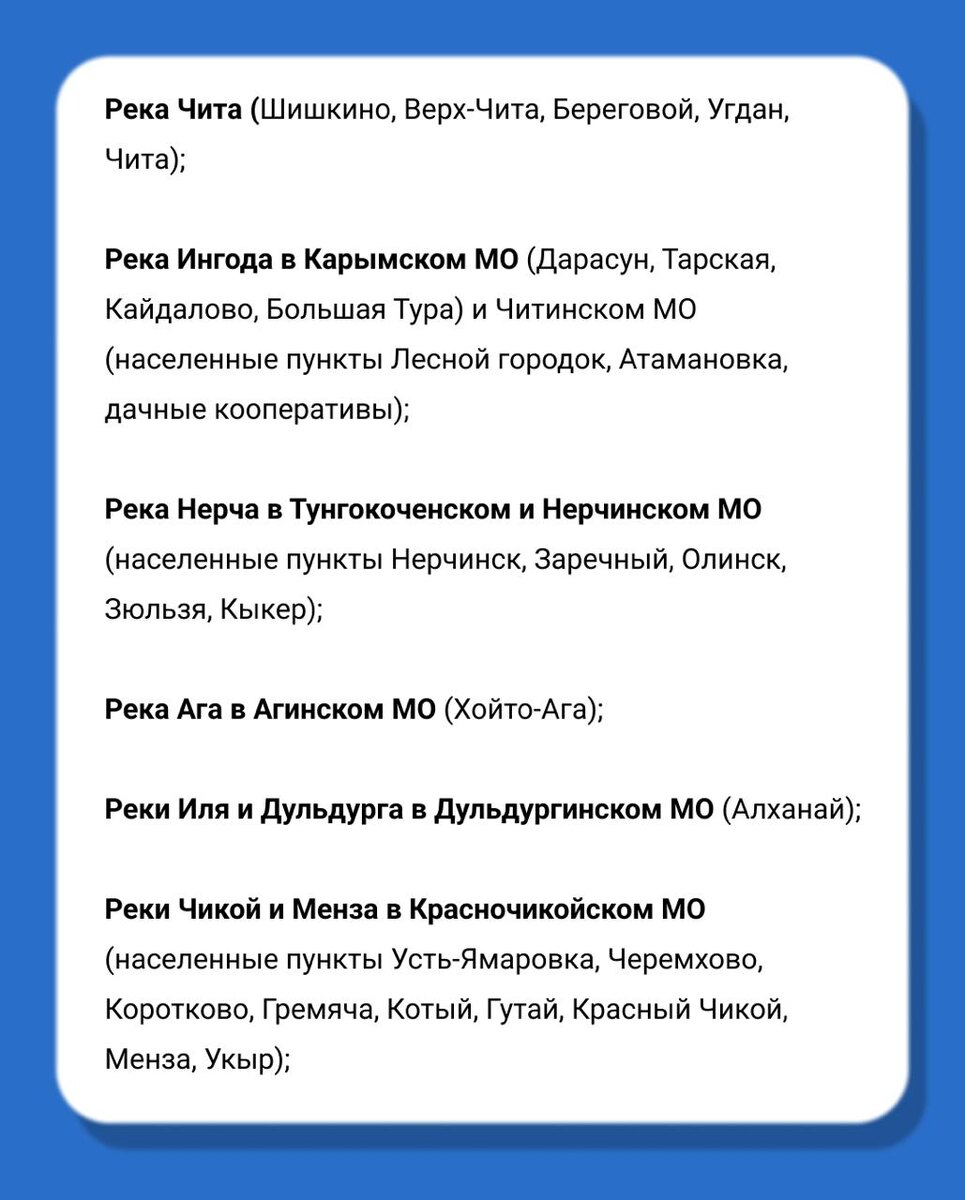 Река Чита (Шишкино, Верх-Чита, Береговой, Угдан, Чита);

Река Ингода в Карымском МО (Дарасун, Тарская, Кайдалово, Большая Тура) и Читинском МО (населенные пункты Лесной городок, Атамановка, дачные кооперативы);

Река Нерча в Тунгокоченском и Нерчинском МО (населенные пункты Нерчинск, Заречный, Олинск, Зюльзя, Кыкер);

Река Ага в Агинском МО (Хойто-Ага);

Реки Иля и Дульдурга в Дульдургинском МО (Алханай);

Реки Чикой и Менза в Красночикойском МО (населенные пункты Усть-Ямаровка, Черемхово, Коротково, Гремяча, Котый, Гутай, Красный Чикой, Менза, Укыр);